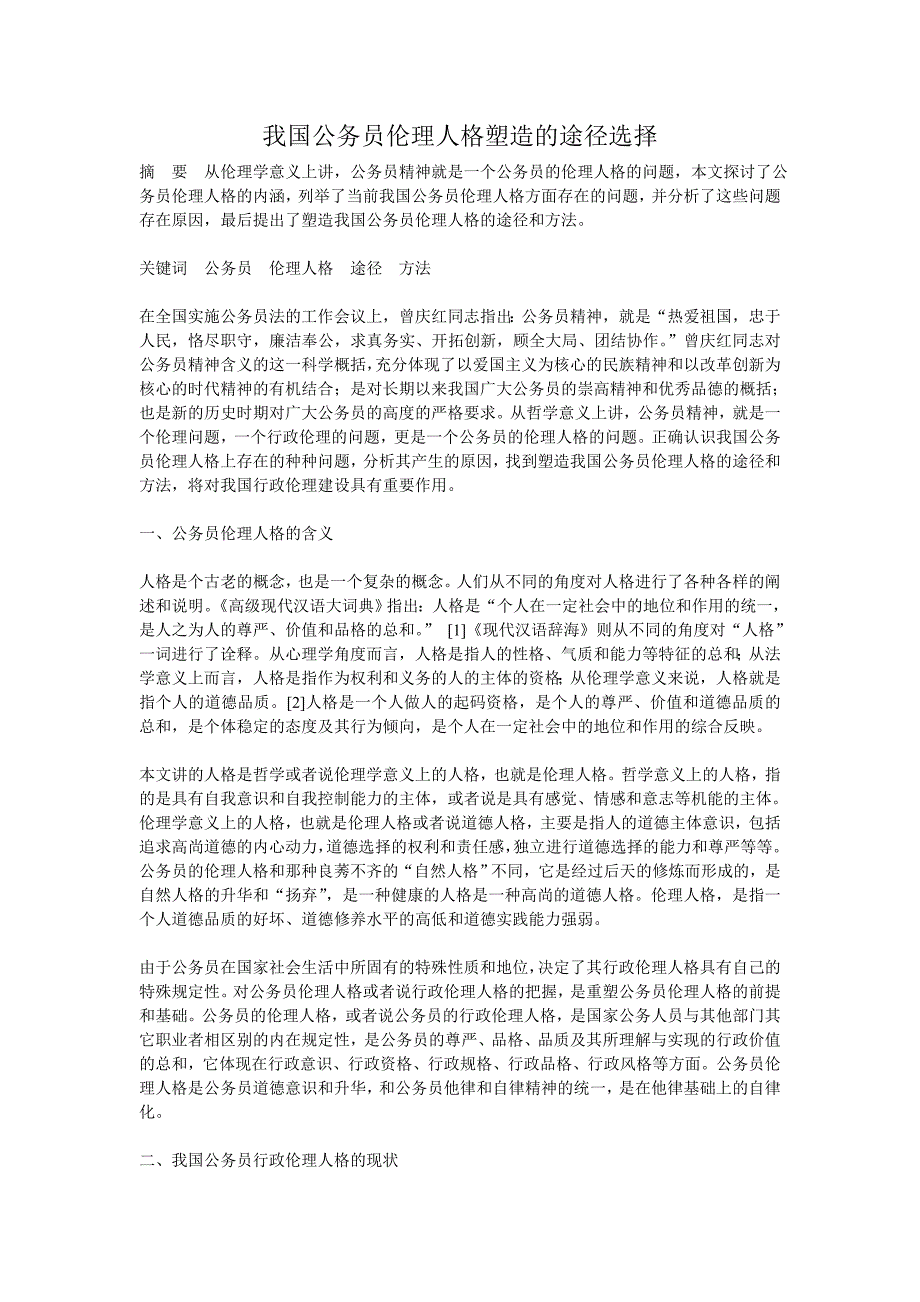 我国公务员伦理人格塑造的途径选择

摘　要　从伦理学意义上讲，公务员精神就是一个公务员的伦理人格的问题，本文探讨了公务员伦理人格的内涵，列举了当前我国公务员伦理人格方面存在的问题，并分析了这些问题存在原因，最后提出了塑造我国公务员伦理人格的途径和方法。

关键词　公务员　伦理人格　途径　方法

在全国实施公务员法的工作会议上，曾庆红同志指出：公务员精神，就是“热爱祖国，忠于人民，恪尽职守，廉洁奉公，求真务实、开拓创新，顾全大局、团结协作。”曾庆红同志对公务员精神含义的这一科学概括，充分体现了以爱国主义为核心的民族精神和以改革创新为核心的时代精神的有机结合；是对长期以来我国广大公务员的崇高精神和优秀品德的概括；也是新的历史时期对广大公务员的高度的严格要求。从哲学意义上讲，公务员精神，就是一个伦理问题，一个行政伦理的问题，更是一个公务员的伦理人格的问题。正确认识我国公务员伦理人格上存在的种种问题，分析其产生的原因，找到塑造我国公务员伦理人格的途径和方法，将对我国行政伦理建设具有重要作用。

一、公务员伦理人格的含义

人格是个古老的概念，也是一个复杂的概念。人们从不同的角度对人格进行了各种各样的阐述和说明。《高级现代汉语大词典》指出：人格是“个人在一定社会中的地位和作用的统一，是人之为人的尊严、价值和品格的总和。”　[1]《现代汉语辞海》则从不同的角度对“人格”一词进行了诠释。从心理学角度而言，人格是指人的性格、气质和能力等特征的总和；从法学意义上而言，人格是指作为权利和义务的人的主体的资格；从伦理学意义来说，人格就是指个人的道德品质。[2]人格是一个人做人的起码资格，是个人的尊严、价值和道德品质的总和，是个体稳定的态度及其行为倾向，是个人在一定社会中的地位和作用的综合反映。

本文讲的人格是哲学或者说伦理学意义上的人格，也就是伦理人格。哲学意义上的人格，指的是具有自我意识和自我控制能力的主体，或者说是具有感觉、情感和意志等机能的主体。伦理学意义上的人格，也就是伦理人格或者说道德人格，主要是指人的道德主体意识，包括追求高尚道德的内心动力，道德选择的权利和责任感，独立进行道德选择的能力和尊严等等。公务员的伦理人格和那种良莠不齐的“自然人格”不同，它是经过后天的修炼而形成的，是自然人格的升华和“扬弃”，是一种健康的人格是一种高尚的道德人格。伦理人格，是指一个人道德品质的好坏、道德修养水平的高低和道德实践能力强弱。

由于公务员在国家社会生活中所固有的特殊性质和地位，决定了其行政伦理人格具有自己的特殊规定性。对公务员伦理人格或者说行政伦理人格的把握，是重塑公务员伦理人格的前提和基础。公务员的伦理人格，或者说公务员的行政伦理人格，是国家公务人员与其他部门其它职业者相区别的内在规定性，是公务员的尊严、品格、品质及其所理解与实现的行政价值的总和，它体现在行政意识、行政资格、行政规格、行政品格、行政风格等方面。公务员伦理人格是公务员道德意识和升华，和公务员他律和自律精神的统一，是在他律基础上的自律化。

二、我国公务员行政伦理人格的现状